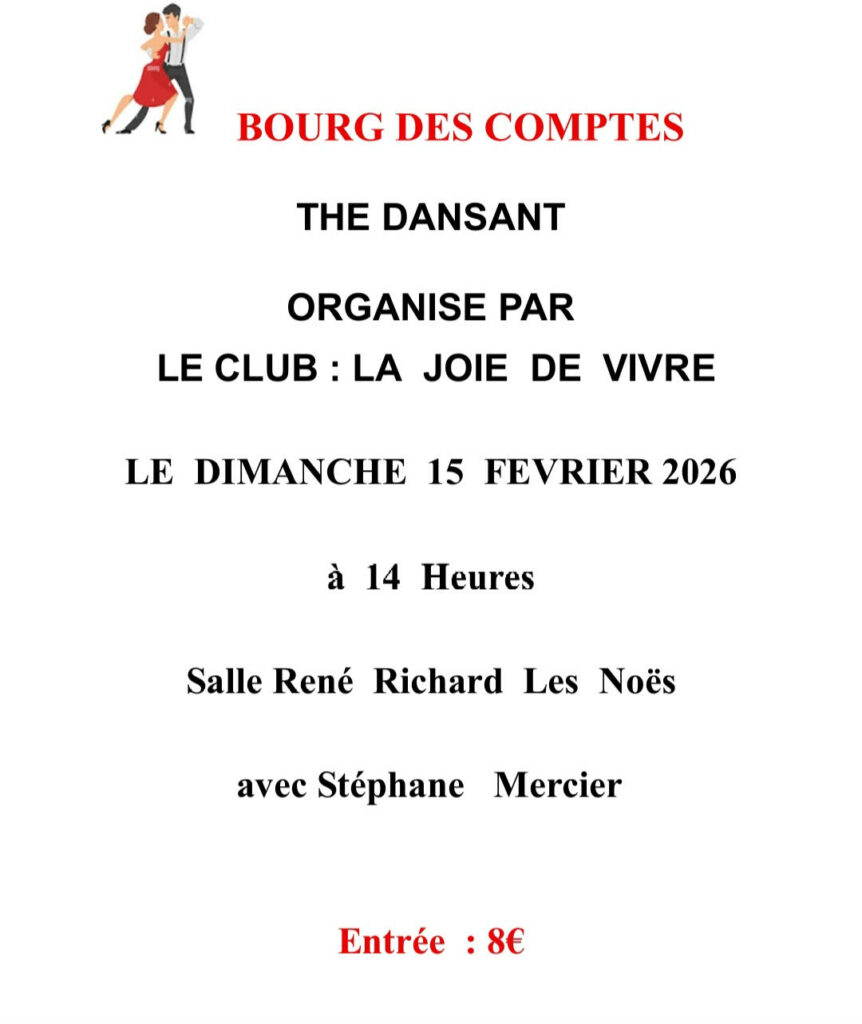 BOURG DES COMPTES

THE DANSANT

ORGANISE PAR
LE CLUB : LA JOIE DE VIVRE

LE DIMANCHE 15 FEVRIER 2026

à 14 Heures

Salle René Richard Les Noës

avec Stéphane Mercier

Entrée : 8€